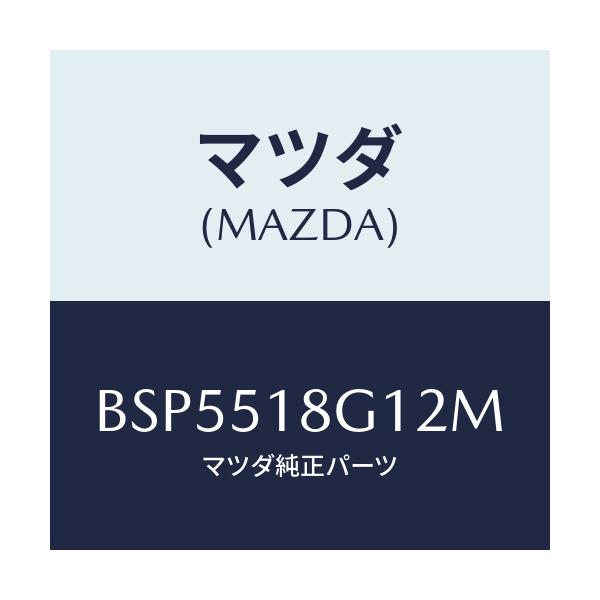 マツダ
(MAZDA)

BSP5518G12M
マツダ純正パーツ